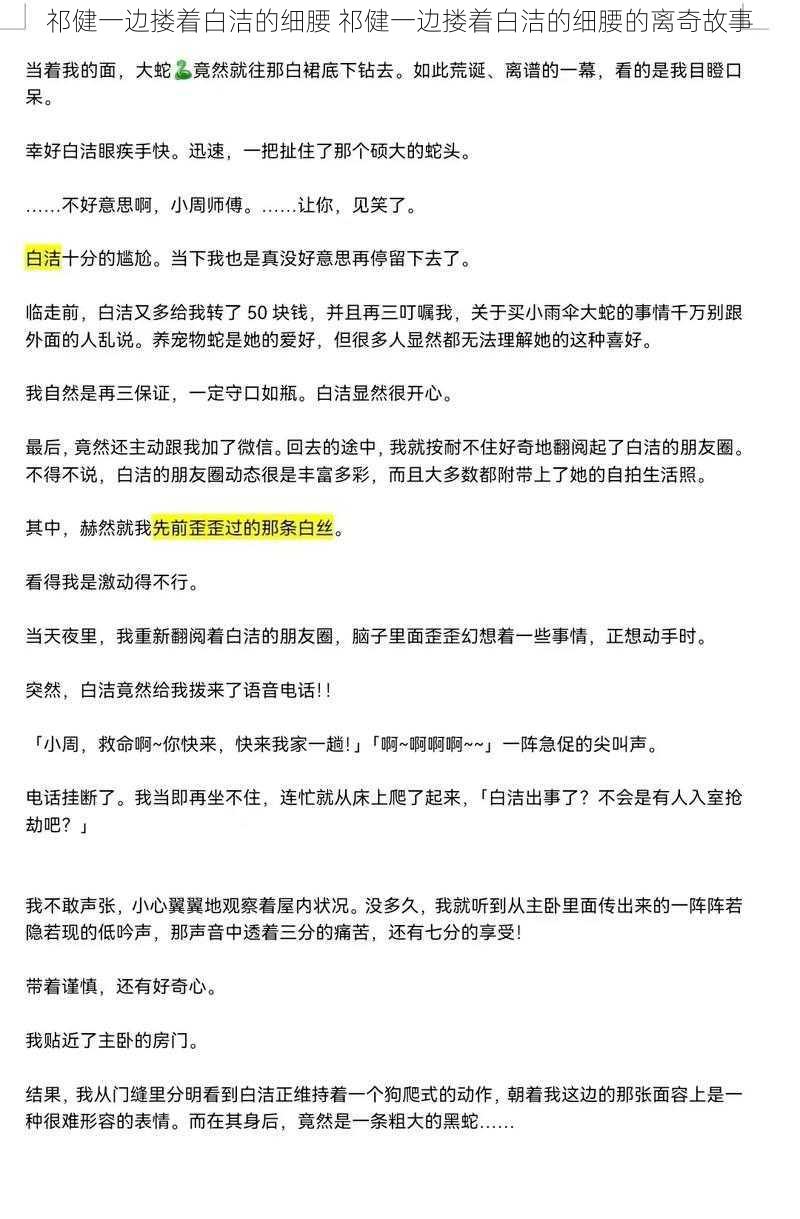 祁健一边搂着白洁的细腰 祁健一边搂着白洁的细腰的离奇故事

当着我的面，大蛇🐍竟然就往那白裙底下钻去。如此荒诞、离谱的一幕，看的是我目瞪口呆。

幸好白洁眼疾手快。迅速，一把扯住了那个硕大的蛇头。

……不好意思啊，小周师傅。……让你，见笑了。

白洁十分的尴尬。当下我也是真没好意思再停留下去了。

临走前，白洁又多给我转了 50 块钱，并且再三叮嘱我，关于买小雨伞大蛇的事情千万别跟外面的人乱说。养宠物蛇是她的爱好，但很多人显然都无法理解她的这种喜好。

我自然是再三保证，一定守口如瓶。白洁显然很开心。

最后，竟然还主动跟我加了微信。回去的途中，我就按耐不住好奇地翻阅起了白洁的朋友圈。不得不说，白洁的朋友圈动态很是丰富多彩，而且大多数都附带上了她的自拍生活照。

其中，赫然就我先前歪歪过的那条白丝。

看得我是激动得不行。

当天夜里，我重新翻阅着白洁的朋友圈，脑子里面歪歪幻想着一些事情，正想动手时。

突然，白洁竟然给我拨来了语音电话!!

「小周，救命啊~你快来，快来我家一趟!」「啊~啊啊啊~~」一阵急促的尖叫声。

电话挂断了。我当即再坐不住，连忙就从床上爬了起来，「白洁出事了？不会是有人入室抢劫吧？」

我不敢声张，小心翼翼地观察着屋内状况。没多久，我就听到从主卧里面传出来的一阵阵若隐若现的低吟声，那声音中透着三分的痛苦，还有七分的享受!

带着谨慎，还有好奇心。

我贴近了主卧的房门。

结果，我从门缝里分明看到白洁正维持着一个狗爬式的动作，朝着我这边的那张面容上是一种很难形容的表情。而在其身后，竟然是一条粗大的黑蛇……